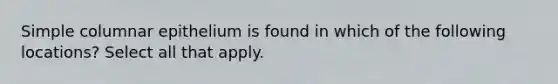 Simple columnar epithelium is found in which of the following locations? Select all that apply.